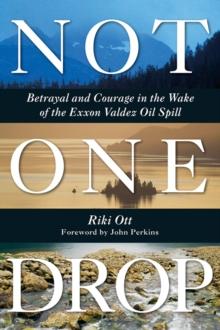 NOT

Betrayal and Courage in the Wake of the Exxon Valdez Oil Spill

ONE

Riki Ott
Foreword by John Perkins

DROP